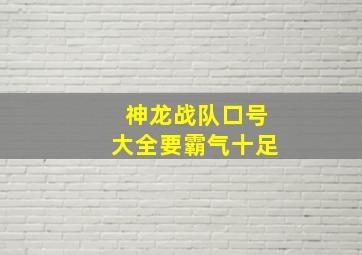 神龙战队口号
大全要霸气十足